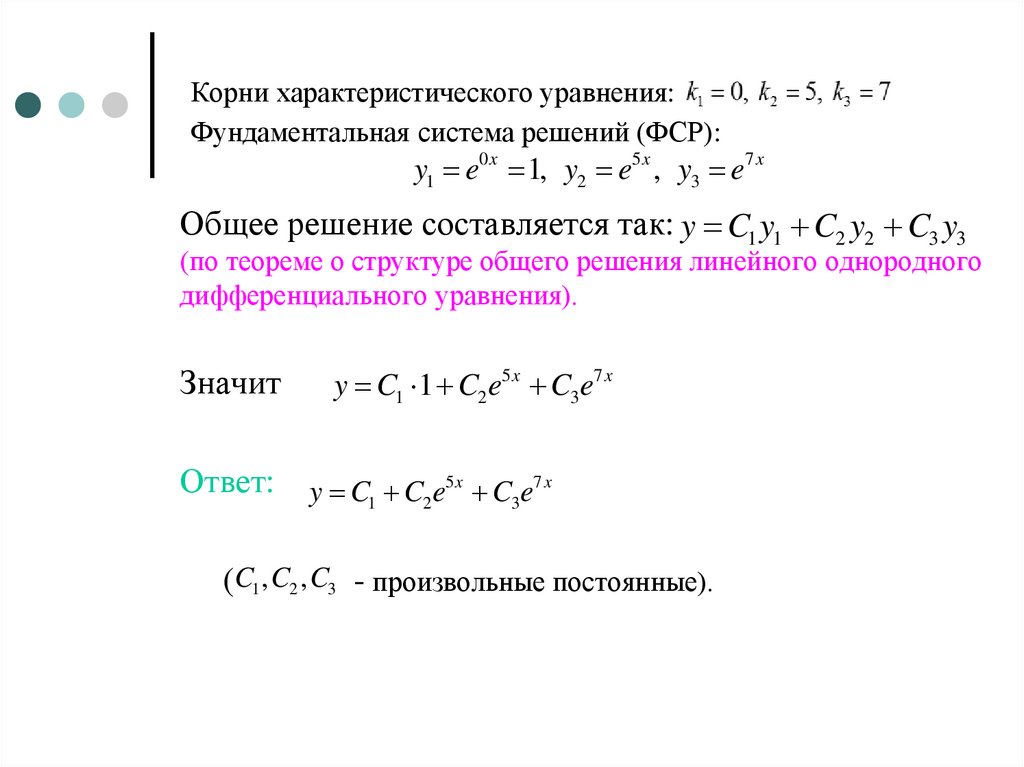 Корни характеристического уравнения: $k_1 = 0,\ k_2 = 5,\ k_3 = 7$

Фундаментальная система решений (ФСР):

$y_1 = e^{0x} = 1,\ \ y_2 = e^{5x},\ \ y_3 = e^{7x}$

Общее решение составляется так: $y = C_1 y_1 + C_2 y_2 + C_3 y_3$ (по теореме о структуре общего решения линейного однородного дифференциального уравнения).

Значит $y = C_1 \cdot 1 + C_2 e^{5x} + C_3 e^{7x}$

Ответ: $y = C_1 + C_2 e^{5x} + C_3 e^{7x}$

($C_1, C_2, C_3$ - произвольные постоянные).